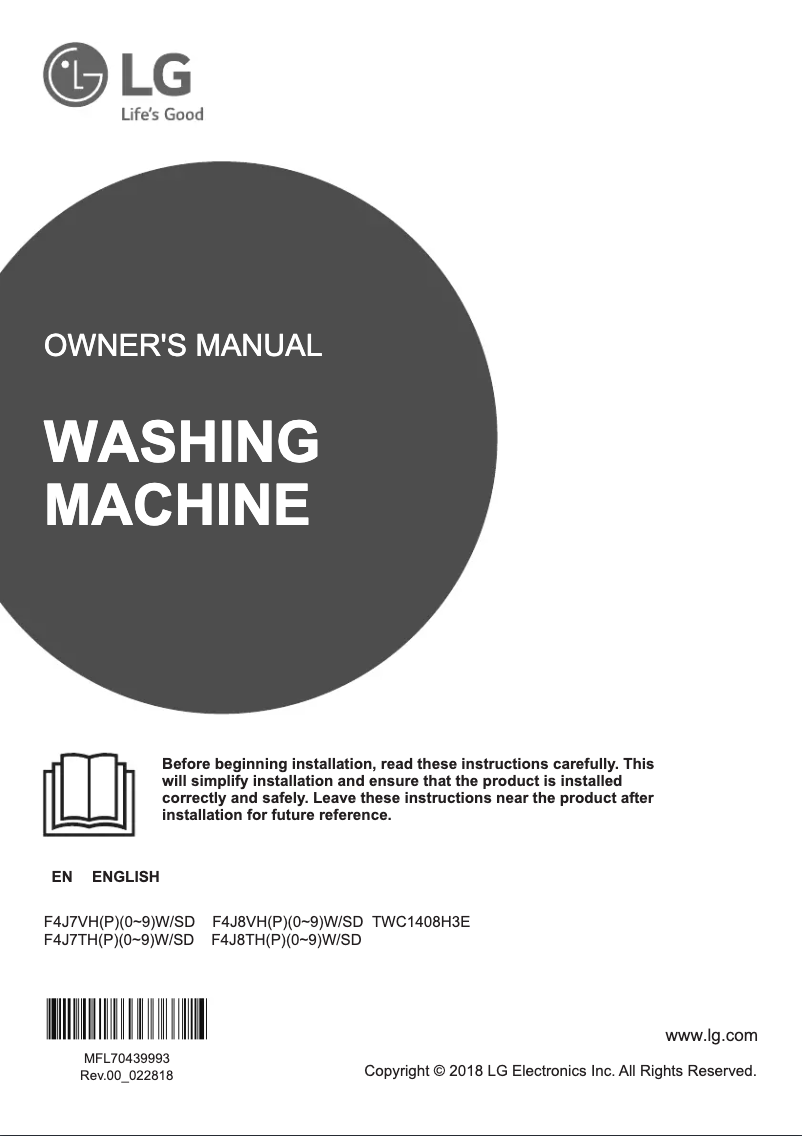 LG
Life's Good

OWNER'S MANUAL

WASHING MACHINE

Before beginning installation, read these instructions carefully. This will simplify installation and ensure that the product is installed correctly and safely. Leave these instructions near the product after installation for future reference.

EN ENGLISH

F4J7VH(P)(0~9)W/SD F4J8VH(P)(0~9)W/SD TWC1408H3E
F4J7TH(P)(0~9)W/SD F4J8TH(P)(0~9)W/SD

MFL70439993
Rev.00_022818

www.lg.com

Copyright © 2018 LG Electronics Inc. All Rights Reserved.